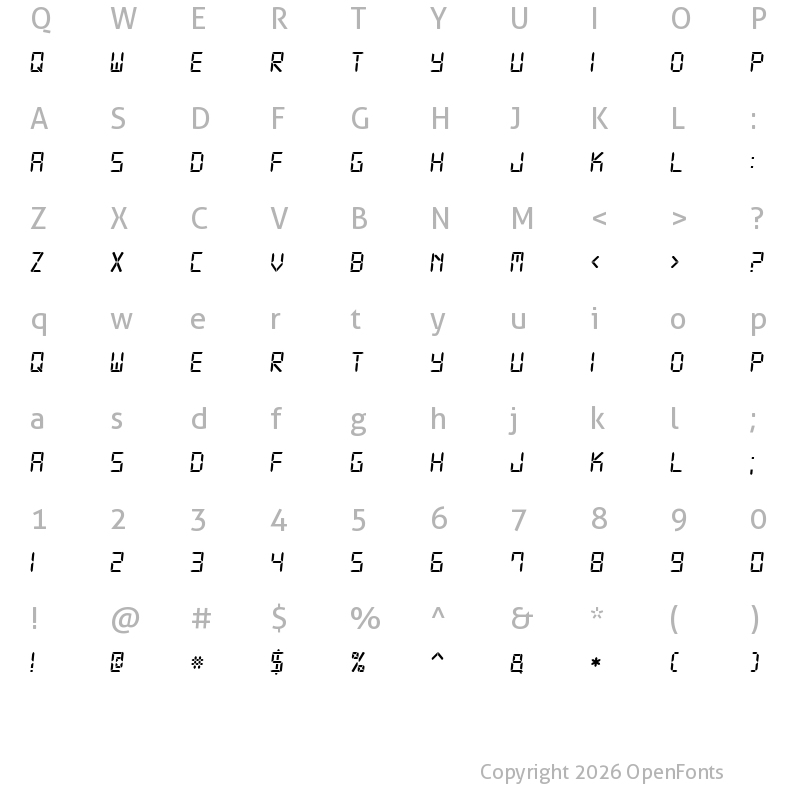 Q W E R T Y U I O P
Q W E R T Y U I O P

A S D F G H J K L :
A S D F G H J K L :

Z X C V B N M < > ?
Z X C V B N M < > ?

q w e r t y u i o p
Q W E R T Y U I O P

a s d f g h j k l ;
A S D F G H J K L ;

1 2 3 4 5 6 7 8 9 0
1 2 3 4 5 6 7 8 9 0

! @ # $ % ^ & * ( )
! @ # $ % ^ & * ( )

Copyright 2026 OpenFonts